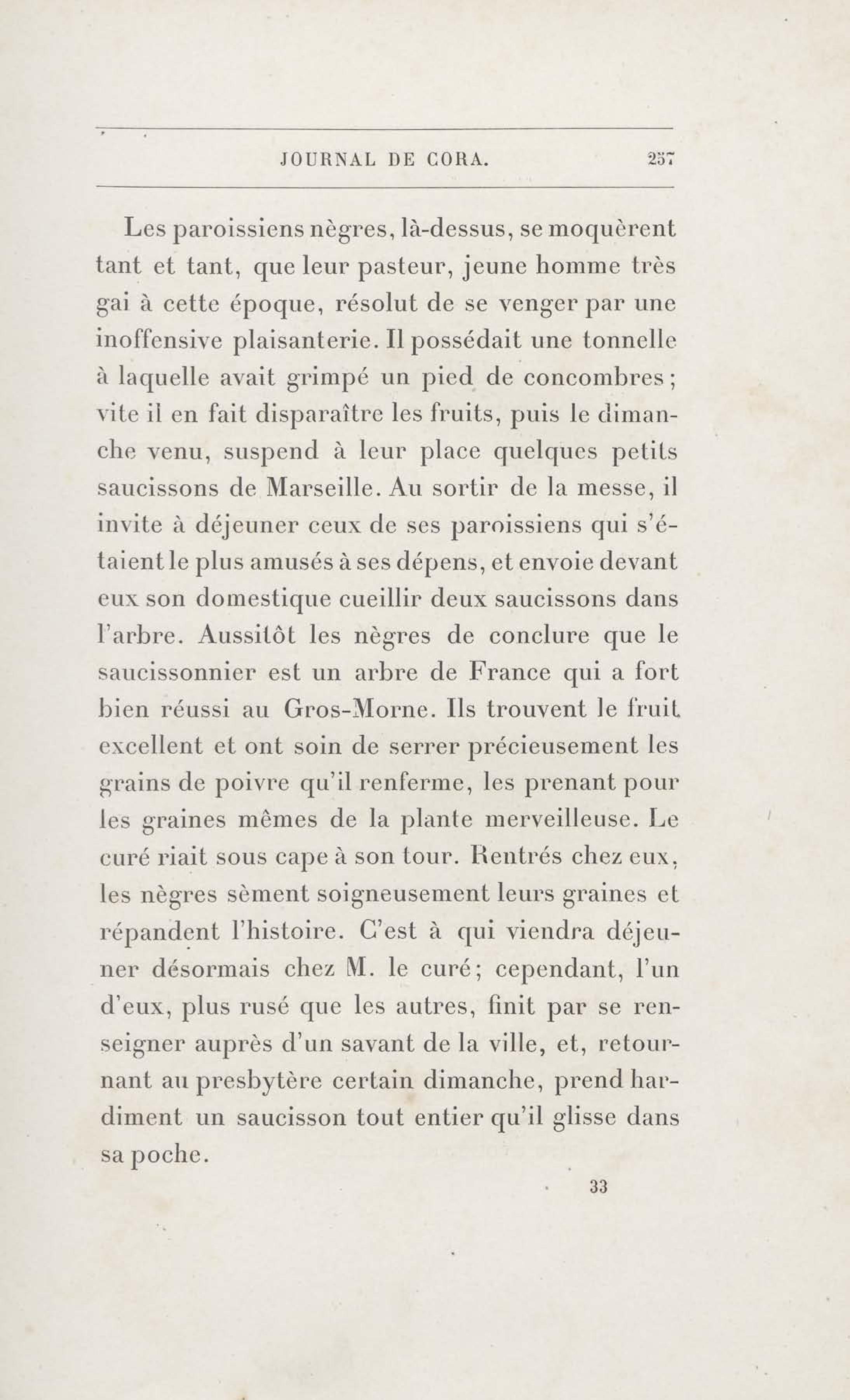 JOURNAL DE CORA. 257

Les paroissiens nègres, là-dessus, se moquèrent tant et tant, que leur pasteur, jeune homme très gai à cette époque, résolut de se venger par une inoffensive plaisanterie. Il possédait une tonnelle à laquelle avait grimpé un pied de concombres; vite il en fait disparaître les fruits, puis le dimanche venu, suspend à leur place quelques petits saucissons de Marseille. Au sortir de la messe, il invite à déjeuner ceux de ses paroissiens qui s'étaient le plus amusés à ses dépens, et envoie devant eux son domestique cueillir deux saucissons dans l'arbre. Aussitôt les nègres de conclure que le saucissonnier est un arbre de France qui a fort bien réussi au Gros-Morne. Ils trouvent le fruit excellent et ont soin de serrer précieusement les grains de poivre qu'il renferme, les prenant pour les graines mêmes de la plante merveilleuse. Le curé riait sous cape à son tour. Rentrés chez eux, les nègres sèment soigneusement leurs graines et répandent l'histoire. C'est à qui viendra déjeuner désormais chez M. le curé; cependant, l'un d'eux, plus rusé que les autres, finit par se renseigner auprès d'un savant de la ville, et, retournant au presbytère certain dimanche, prend hardiment un saucisson tout entier qu'il glisse dans sa poche.

33